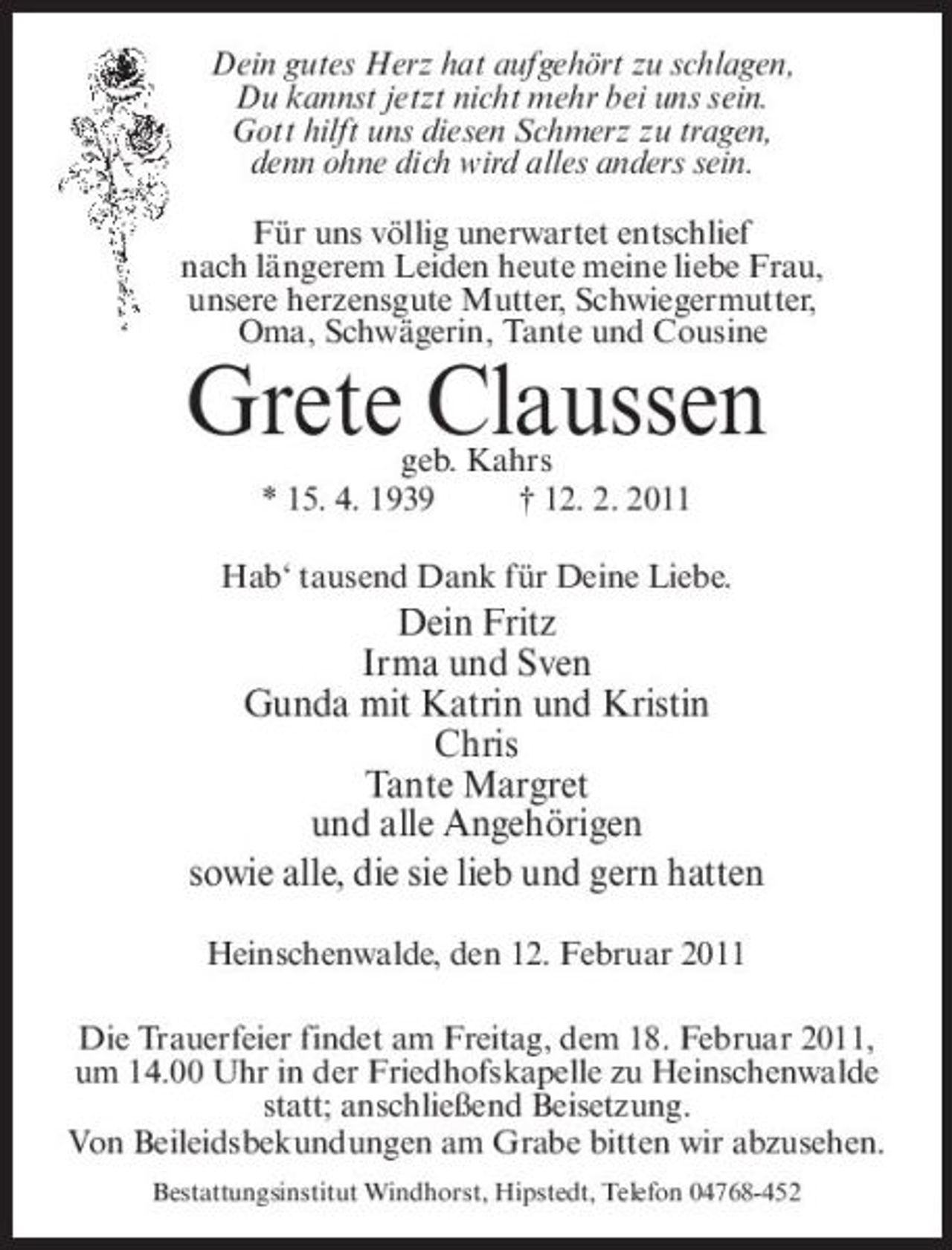 Dein gutes Herz hat aufgehört zu schlagen,
Du kannst jetzt nicht mehr bei uns sein.
Gott hilft uns diesen Schmerz zu tragen,
denn ohne dich wird alles anders sein.

Für uns völlig unerwartet entschlief
nach längerem Leiden heute meine liebe Frau,
unsere herzensgute Mutter, Schwiegermutter,
Oma, Schwägerin, Tante und Cousine

Grete Claussen

geb. Kahrs

* 15. 4. 1939 † 12. 2. 2011

Hab‘ tausend Dank für Deine Liebe.

Dein Fritz
Irma und Sven
Gunda mit Katrin und Kristin
Chris
Tante Margret
und alle Angehörigen

sowie alle, die sie lieb und gern hatten

Heinschenwalde, den 12. Februar 2011

Die Trauerfeier findet am Freitag, dem 18. Februar 2011,
um 14.00 Uhr in der Friedhofskapelle zu Heinschenwalde
statt; anschließend Beisetzung.
Von Beileidsbekundungen am Grabe bitten wir abzusehen.

Bestattungsinstitut Windhorst, Hipstedt, Telefon 04768-452